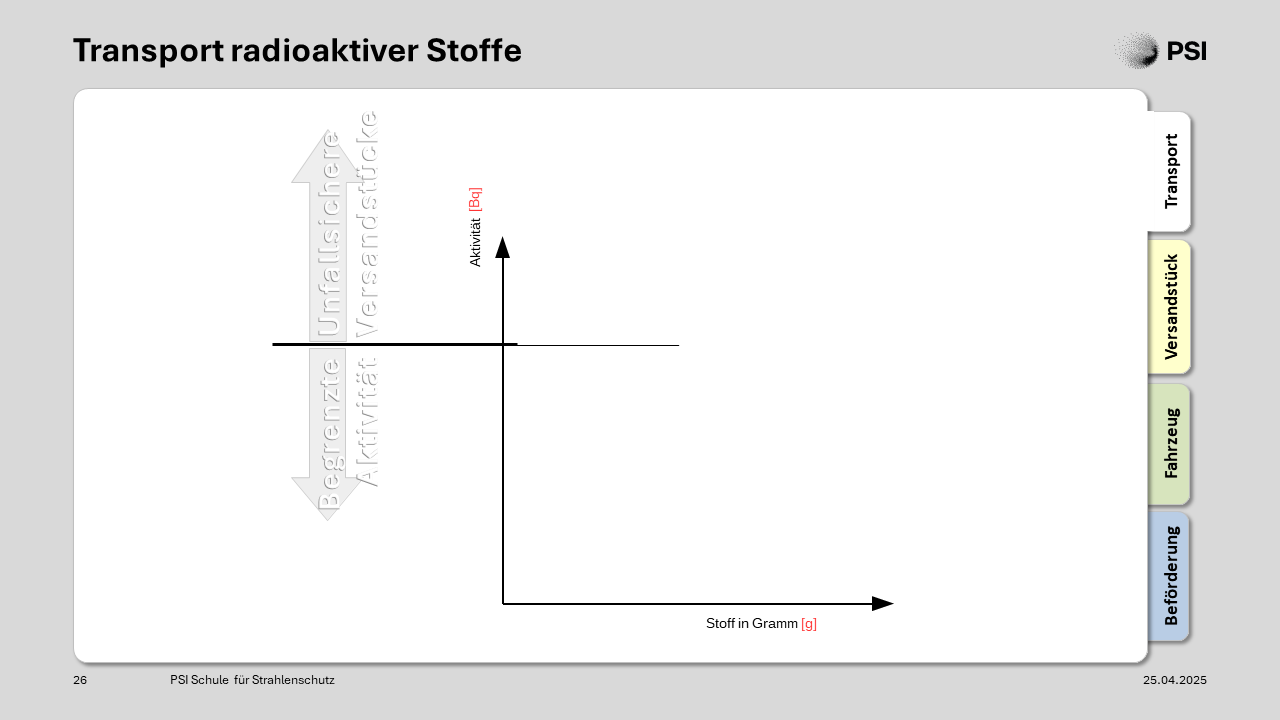 Transport radioaktiver Stoffe

PSI

Unfallsichere Versandstücke

Begrenzte Aktivität

Aktivität [Bq]

Stoff in Gramm [g]

Transport

Versandstück

Fahrzeug

Beförderung

26 PSI Schule für Strahlenschutz 25.04.2025